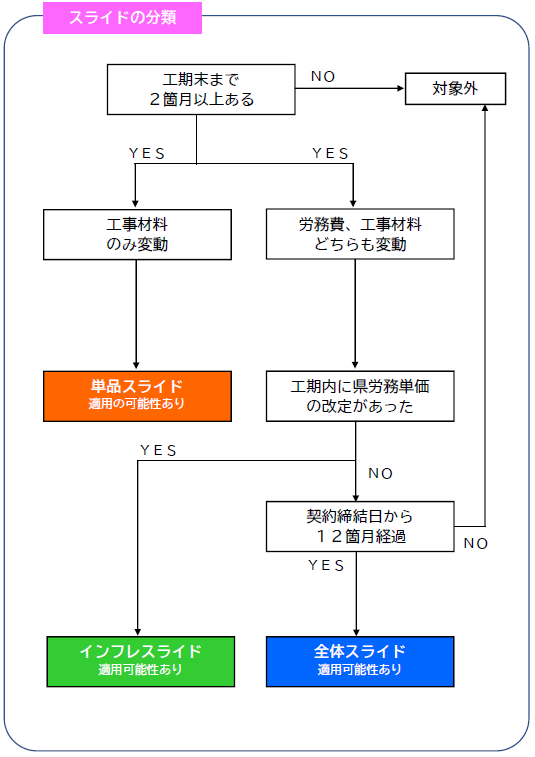 スライドの分類

工期末まで
２箇月以上ある

NO

対象外

YES

YES

工事材料
のみ変動

労務費、工事材料
どちらも変動

単品スライド
適用の可能性あり

工期内に県労務単価
の改定があった

YES

NO

契約締結日から
１２箇月経過

NO

YES

インフレスライド
適用可能性あり

全体スライド
適用可能性あり